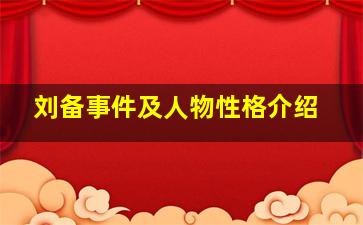 刘备事件及人物性格介绍